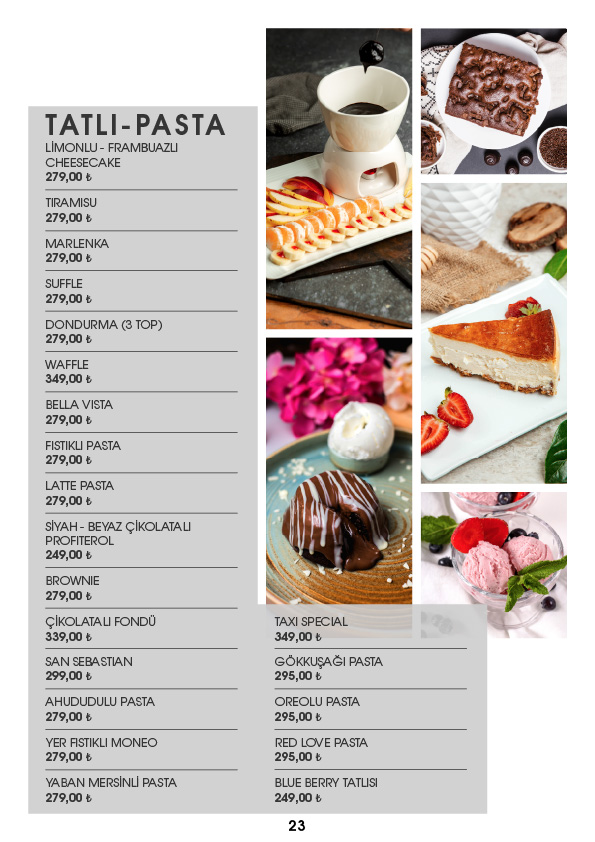 TATLI-PASTA

LİMONLU - FRAMBUAZLI CHEESECAKE
279,00 ₺

TIRAMISU
279,00 ₺

MARLENKA
279,00 ₺

SUFFLE
279,00 ₺

DONDURMA (3 TOP)
279,00 ₺

WAFFLE
349,00 ₺

BELLA VISTA
279,00 ₺

FISTIKLI PASTA
279,00 ₺

LATTE PASTA
279,00 ₺

SİYAH - BEYAZ ÇİKOLATALI PROFITEROL
249,00 ₺

BROWNIE
279,00 ₺

ÇİKOLATALI FONDÜ
339,00 ₺

SAN SEBASTIAN
299,00 ₺

AHUDUDULU PASTA
279,00 ₺

YER FISTIKLI MONEO
279,00 ₺

YABAN MERSİNLİ PASTA
279,00 ₺

TAXI SPECIAL
349,00 ₺

GÖKKUŞAĞI PASTA
295,00 ₺

OREOLU PASTA
295,00 ₺

RED LOVE PASTA
295,00 ₺

BLUE BERRY TATLISI
249,00 ₺

23